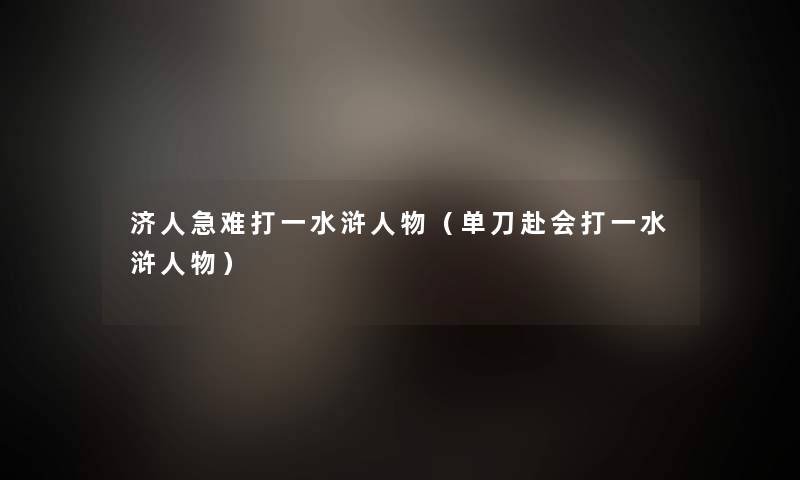 济人急难打一水浒人物（单刀赴会打一水浒人物）